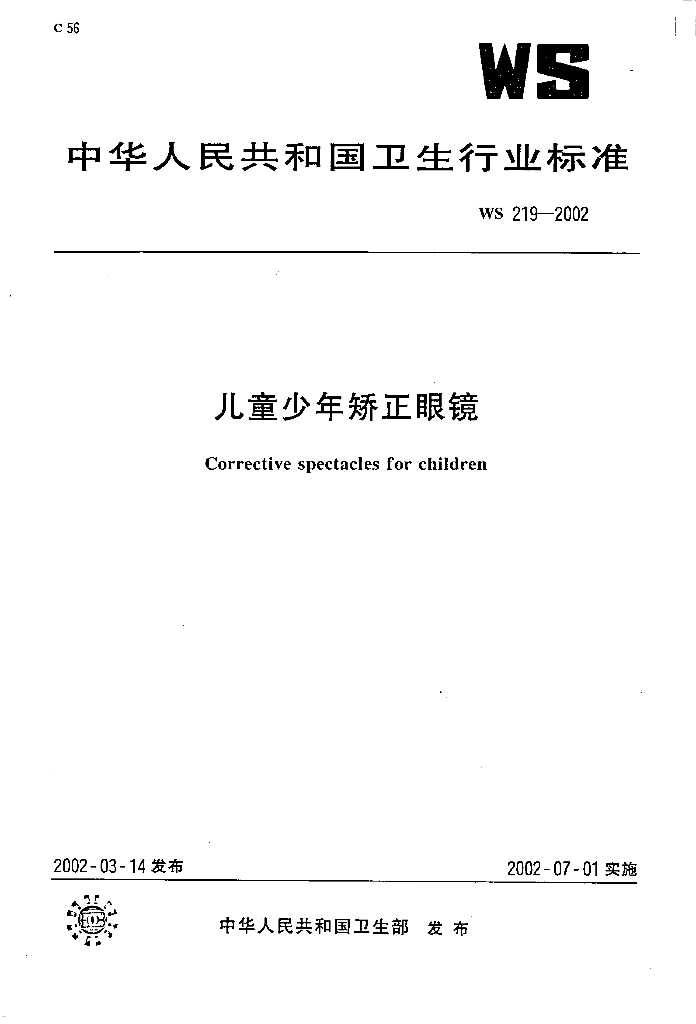 C 56

WS

中华人民共和国卫生行业标准

WS 219—2002

儿童少年矫正眼镜

Corrective spectacles for children

2002-03-14 发布

2002-07-01 实施

中华人民共和国卫生部 发布